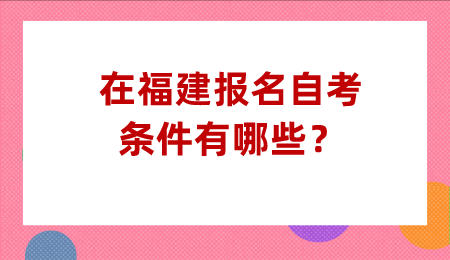 在福建报名自考条件有哪些？